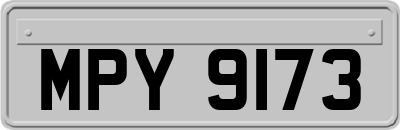 MPY 9173